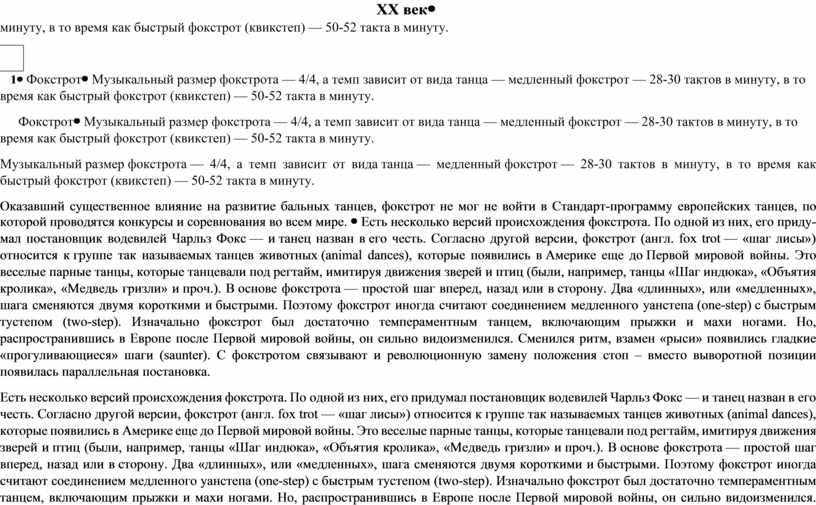 XX век●

минуту, в то время как быстрый фокстрот (квикстеп) — 50-52 такта в минуту.

1● Фокстрот● Музыкальный размер фокстрота — 4/4, а темп зависит от вида танца — медленный фокстрот — 28-30 тактов в минуту, в то время как быстрый фокстрот (квикстеп) — 50-52 такта в минуту.

Фокстрот● Музыкальный размер фокстрота — 4/4, а темп зависит от вида танца — медленный фокстрот — 28-30 тактов в минуту, в то время как быстрый фокстрот (квикстеп) — 50-52 такта в минуту.

Музыкальный размер фокстрота — 4/4, а темп зависит от вида танца — медленный фокстрот — 28-30 тактов в минуту, в то время как быстрый фокстрот (квикстеп) — 50-52 такта в минуту.

Оказавший существенное влияние на развитие бальных танцев, фокстрот не мог не войти в Стандарт-программу европейских танцев, по которой проводятся конкурсы и соревнования во всем мире. ● Есть несколько версий происхождения фокстрота. По одной из них, его придумал постановщик водевилей Чарльз Фокс — и танец назван в его честь. Согласно другой версии, фокстрот (англ. fox trot — «шаг лисы») относится к группе так называемых танцев животных (animal dances), которые появились в Америке еще до Первой мировой войны. Это веселые парные танцы, которые танцевали под регтайм, имитируя движения зверей и птиц (были, например, танцы «Шаг индюка», «Объятия кролика», «Медведь гризли» и проч.). В основе фокстрота — простой шаг вперед, назад или в сторону. Два «длинных», или «медленных», шага сменяются двумя короткими и быстрыми. Поэтому фокстрот иногда считают соединением медленного уанстепа (one-step) с быстрым тустепом (two-step). Изначально фокстрот был достаточно темпераментным танцем, включающим прыжки и махи ногами. Но, распространившись в Европе после Первой мировой войны, он сильно видоизменился. Сменился ритм, взамен «рыси» появились гладкие «прогуливающиеся» шаги (saunter). С фокстротом связывают и революционную замену положения стоп – вместо выворотной позиции появилась параллельная постановка.

Есть несколько версий происхождения фокстрота. По одной из них, его придумал постановщик водевилей Чарльз Фокс — и танец назван в его честь. Согласно другой версии, фокстрот (англ. fox trot — «шаг лисы») относится к группе так называемых танцев животных (animal dances), которые появились в Америке еще до Первой мировой войны. Это веселые парные танцы, которые танцевали под регтайм, имитируя движения зверей и птиц (были, например, танцы «Шаг индюка», «Объятия кролика», «Медведь гризли» и проч.). В основе фокстрота — простой шаг вперед, назад или в сторону. Два «длинных», или «медленных», шага сменяются двумя короткими и быстрыми. Поэтому фокстрот иногда считают соединением медленного уанстепа (one-step) с быстрым тустепом (two-step). Изначально фокстрот был достаточно темпераментным танцем, включающим прыжки и махи ногами. Но, распространившись в Европе после Первой мировой войны, он сильно видоизменился.